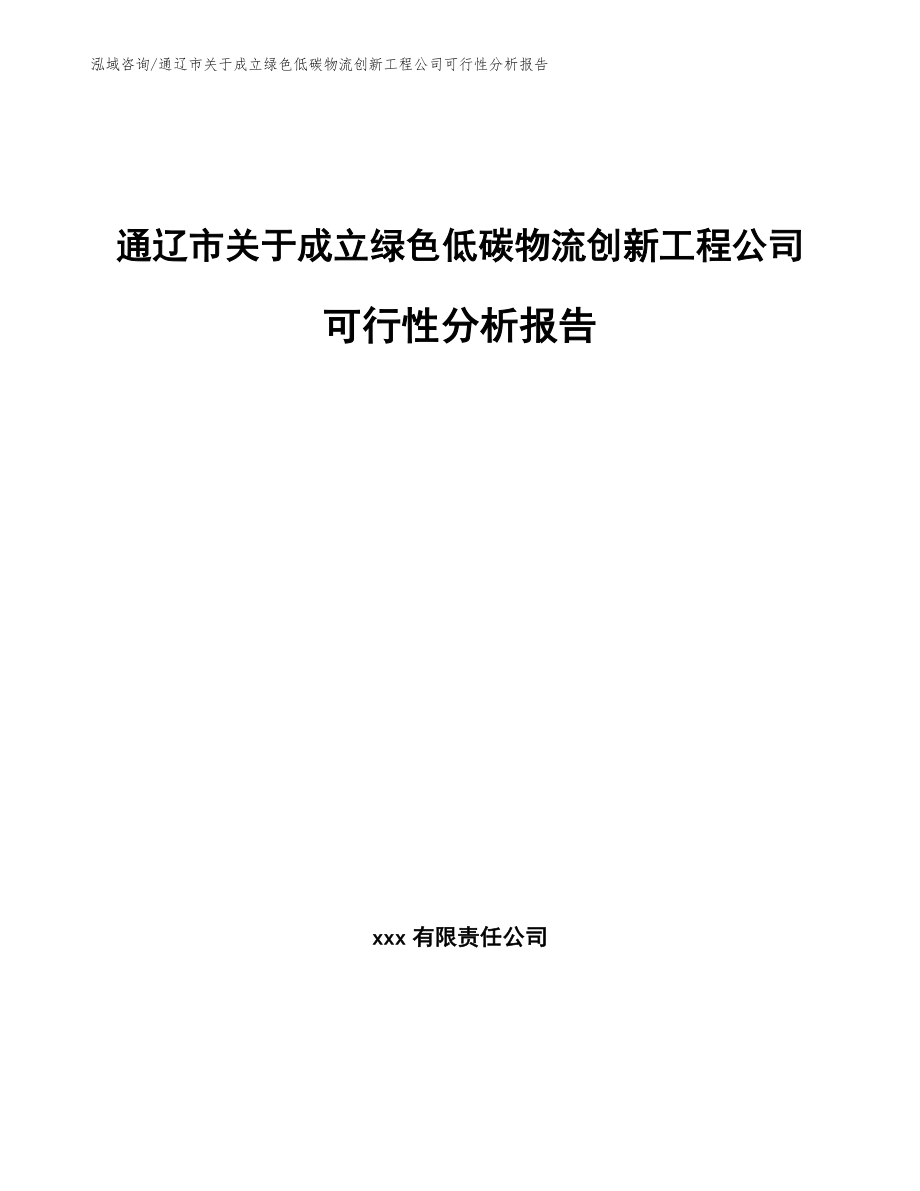 泓域咨询/通辽市关于成立绿色低碳物流创新工程公司可行性分析报告

通辽市关于成立绿色低碳物流创新工程公司可行性分析报告

xxx 有限责任公司